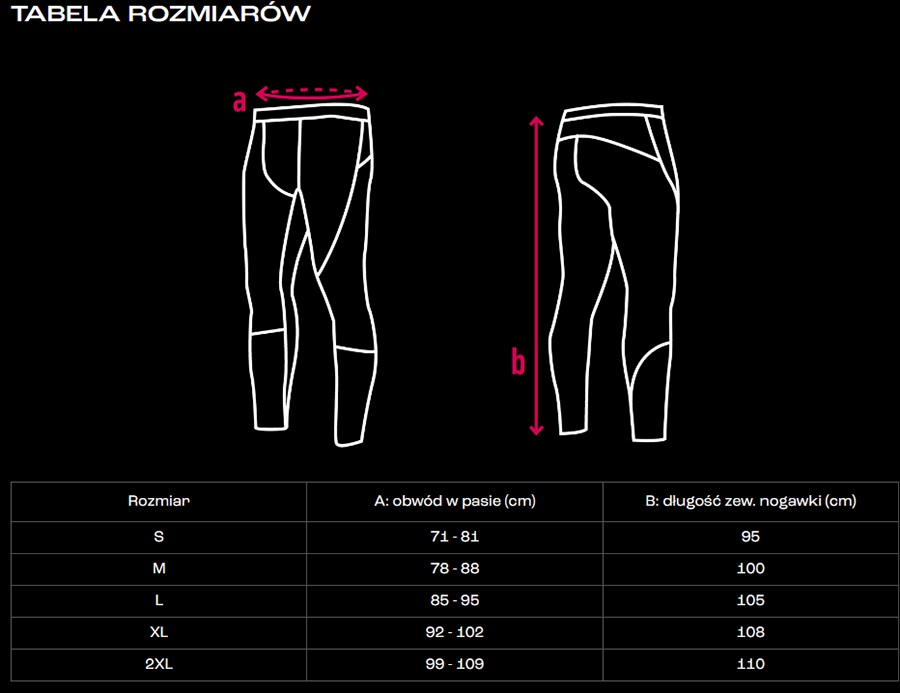 TABELA ROZMIARÓW

a

b

| Rozmiar | A: obwód w pasie (cm) | B: długość zew. nogawki (cm) |
|---|---|---|
| S | 71 - 81 | 95 |
| M | 78 - 88 | 100 |
| L | 85 - 95 | 105 |
| XL | 92 - 102 | 108 |
| 2XL | 99 - 109 | 110 |